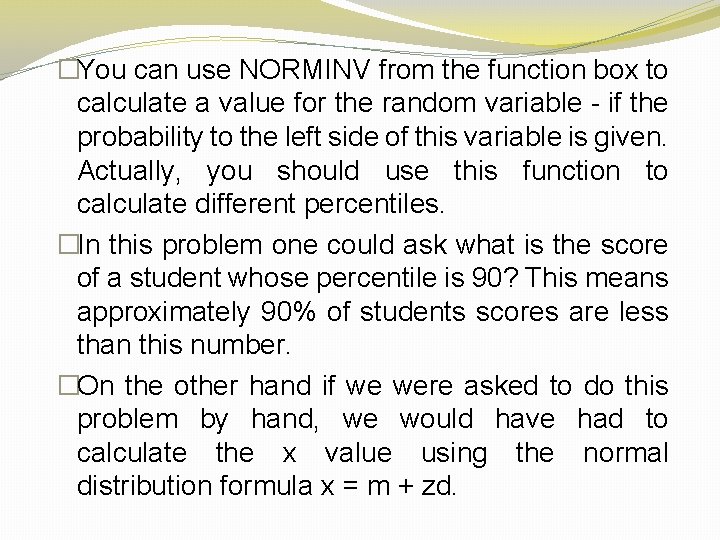 □You can use NORMINV from the function box to calculate a value for the random variable - if the probability to the left side of this variable is given. Actually, you should use this function to calculate different percentiles.

□In this problem one could ask what is the score of a student whose percentile is 90? This means approximately 90% of students scores are less than this number.

□On the other hand if we were asked to do this problem by hand, we would have had to calculate the x value using the normal distribution formula x = m + zd.